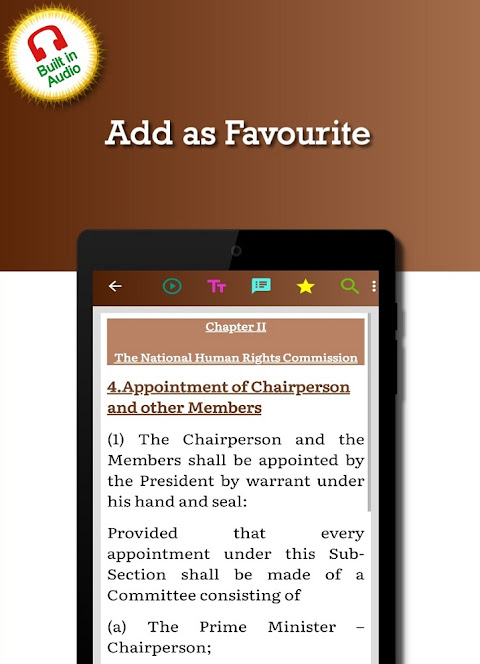 Built in Audio

Add as Favourite

Chapter II

The National Human Rights Commission

4.Appointment of Chairperson and other Members

(1) The Chairperson and the Members shall be appointed by the President by warrant under his hand and seal:

Provided that every appointment under this Sub-Section shall be made of a Committee consisting of

(a) The Prime Minister – Chairperson;